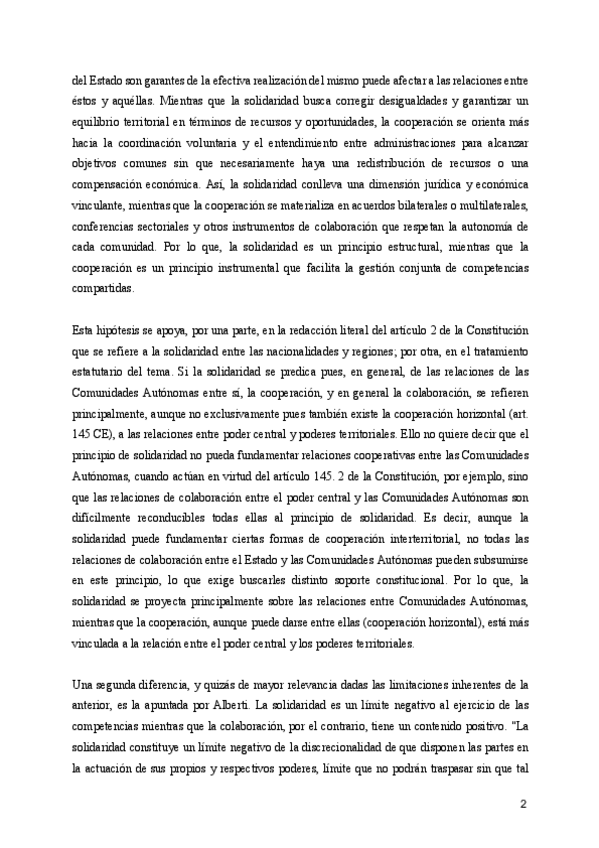 del Estado son garantes de la efectiva realización del mismo puede afectar a las relaciones entre éstos y aquéllas. Mientras que la solidaridad busca corregir desigualdades y garantizar un equilibrio territorial en términos de recursos y oportunidades, la cooperación se orienta más hacia la coordinación voluntaria y el entendimiento entre administraciones para alcanzar objetivos comunes sin que necesariamente haya una redistribución de recursos o una compensación económica. Así, la solidaridad conlleva una dimensión jurídica y económica vinculante, mientras que la cooperación se materializa en acuerdos bilaterales o multilaterales, conferencias sectoriales y otros instrumentos de colaboración que respetan la autonomía de cada comunidad. Por lo que, la solidaridad es un principio estructural, mientras que la cooperación es un principio instrumental que facilita la gestión conjunta de competencias compartidas.

Esta hipótesis se apoya, por una parte, en la redacción literal del artículo 2 de la Constitución que se refiere a la solidaridad entre las nacionalidades y regiones; por otra, en el tratamiento estatutario del tema. Si la solidaridad se predica pues, en general, de las relaciones de las Comunidades Autónomas entre sí, la cooperación, y en general la colaboración, se refieren principalmente, aunque no exclusivamente pues también existe la cooperación horizontal (art. 145 CE), a las relaciones entre poder central y poderes territoriales. Ello no quiere decir que el principio de solidaridad no pueda fundamentar relaciones cooperativas entre las Comunidades Autónomas, cuando actúan en virtud del artículo 145. 2 de la Constitución, por ejemplo, sino que las relaciones de colaboración entre el poder central y las Comunidades Autónomas son difícilmente reconducibles todas ellas al principio de solidaridad. Es decir, aunque la solidaridad puede fundamentar ciertas formas de cooperación interterritorial, no todas las relaciones de colaboración entre el Estado y las Comunidades Autónomas pueden subsumirse en este principio, lo que exige buscarles distinto soporte constitucional. Por lo que, la solidaridad se proyecta principalmente sobre las relaciones entre Comunidades Autónomas, mientras que la cooperación, aunque puede darse entre ellas (cooperación horizontal), está más vinculada a la relación entre el poder central y los poderes territoriales.

Una segunda diferencia, y quizás de mayor relevancia dadas las limitaciones inherentes de la anterior, es la apuntada por Alberti. La solidaridad es un límite negativo al ejercicio de las competencias mientras que la colaboración, por el contrario, tiene un contenido positivo. "La solidaridad constituye un límite negativo de la discrecionalidad de que disponen las partes en la actuación de sus propios y respectivos poderes, límite que no podrán traspasar sin que tal

2